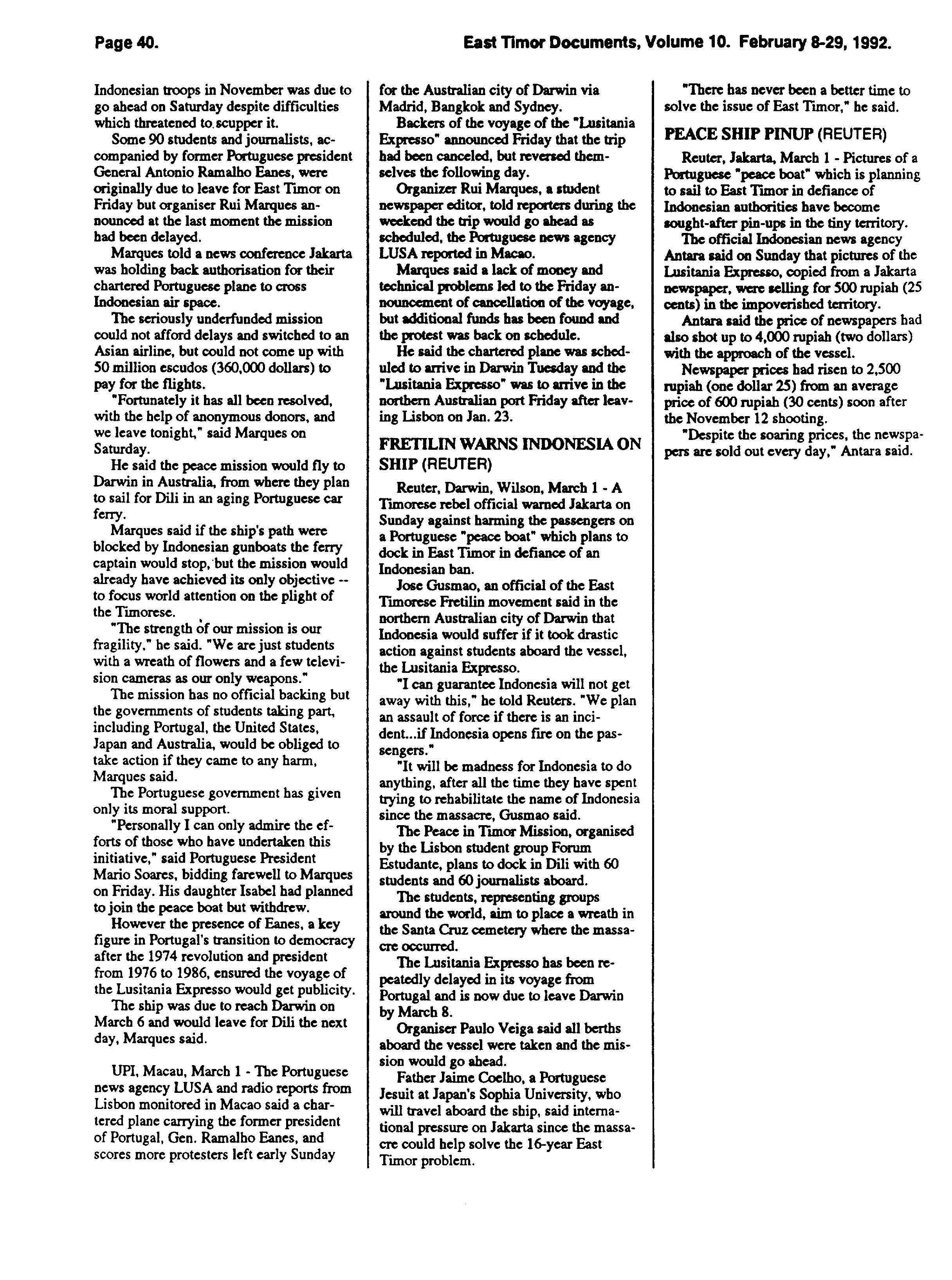 Page 40.

East Timor Documents, Volume 10. February 8-29, 1992.

Indonesian troops in November was due to go ahead on Saturday despite difficulties which threatened to scupper it.

Some 90 students and journalists, accompanied by former Portuguese president General Antonio Ramalho Eanes, were originally due to leave for East Timor on Friday but organiser Rui Marques announced at the last moment the mission had been delayed.

Marques told a news conference Jakarta was holding back authorisation for their chartered Portuguese plane to cross Indonesian air space.

The seriously underfunded mission could not afford delays and switched to an Asian airline, but could not come up with 50 million escudos (360,000 dollars) to pay for the flights.

"Fortunately it has all been resolved, with the help of anonymous donors, and we leave tonight," said Marques on Saturday.

He said the peace mission would fly to Darwin in Australia, from where they plan to sail for Dili in an aging Portuguese car ferry.

Marques said if the ship's path were blocked by Indonesian gunboats the ferry captain would stop, but the mission would already have achieved its only objective -- to focus world attention on the plight of the Timorese.

"The strength of our mission is our fragility," he said. "We are just students with a wreath of flowers and a few television cameras as our only weapons."

The mission has no official backing but the governments of students taking part, including Portugal, the United States, Japan and Australia, would be obliged to take action if they came to any harm, Marques said.

The Portuguese government has given only its moral support.

"Personally I can only admire the efforts of those who have undertaken this initiative," said Portuguese President Mario Soares, bidding farewell to Marques on Friday. His daughter Isabel had planned to join the peace boat but withdrew.

However the presence of Eanes, a key figure in Portugal's transition to democracy after the 1974 revolution and president from 1976 to 1986, ensured the voyage of the Lusitania Expresso would get publicity.

The ship was due to reach Darwin on March 6 and would leave for Dili the next day, Marques said.

UPI, Macau, March 1 - The Portuguese news agency LUSA and radio reports from Lisbon monitored in Macao said a chartered plane carrying the former president of Portugal, Gen. Ramalho Eanes, and scores more protesters left early Sunday for the Australian city of Darwin via Madrid, Bangkok and Sydney.

Backers of the voyage of the "Lusitania Expresso" announced Friday that the trip had been canceled, but reversed themselves the following day.

Organizer Rui Marques, a student newspaper editor, told reporters during the weekend the trip would go ahead as scheduled, the Portuguese news agency LUSA reported in Macao.

Marques said a lack of money and technical problems led to the Friday announcement of cancellation of the voyage, but additional funds has been found and the protest was back on schedule.

He said the chartered plane was scheduled to arrive in Darwin Tuesday and the "Lusitania Expresso" was to arrive in the northern Australian port Friday after leaving Lisbon on Jan. 23.

FRETILIN WARNS INDONESIA ON SHIP (REUTER)

Reuter, Darwin, Wilson, March 1 - A Timorese rebel official warned Jakarta on Sunday against harming the passengers on a Portuguese "peace boat" which plans to dock in East Timor in defiance of an Indonesian ban.

Jose Gusmao, an official of the East Timorese Fretilin movement said in the northern Australian city of Darwin that Indonesia would suffer if it took drastic action against students aboard the vessel, the Lusitania Expresso.

"I can guarantee Indonesia will not get away with this," he told Reuters. "We plan an assault of force if there is an incident...if Indonesia opens fire on the passengers."

"It will be madness for Indonesia to do anything, after all the time they have spent trying to rehabilitate the name of Indonesia since the massacre, Gusmao said.

The Peace in Timor Mission, organised by the Lisbon student group Forum Estudante, plans to dock in Dili with 60 students and 60 journalists aboard.

The students, representing groups around the world, aim to place a wreath in the Santa Cruz cemetery where the massacre occurred.

The Lusitania Expresso has been repeatedly delayed in its voyage from Portugal and is now due to leave Darwin by March 8.

Organiser Paulo Veiga said all berths aboard the vessel were taken and the mission would go ahead.

Father Jaime Coelho, a Portuguese Jesuit at Japan's Sophia University, who will travel aboard the ship, said international pressure on Jakarta since the massacre could help solve the 16-year East Timor problem.

"There has never been a better time to solve the issue of East Timor," he said.

PEACE SHIP PINUP (REUTER)

Reuter, Jakarta, March 1 - Pictures of a Portuguese "peace boat" which is planning to sail to East Timor in defiance of Indonesian authorities have become sought-after pin-ups in the tiny territory.

The official Indonesian news agency Antara said on Sunday that pictures of the Lusitania Expresso, copied from a Jakarta newspaper, were selling for 500 rupiah (25 cents) in the impoverished territory.

Antara said the price of newspapers had also shot up to 4,000 rupiah (two dollars) with the approach of the vessel.

Newspaper prices had risen to 2,500 rupiah (one dollar 25) from an average price of 600 rupiah (30 cents) soon after the November 12 shooting.

"Despite the soaring prices, the newspapers are sold out every day," Antara said.